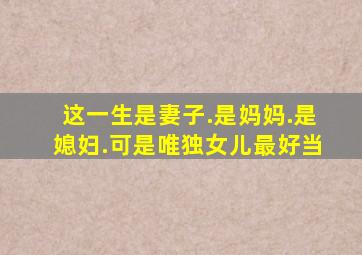 这一生是妻子.是妈妈.是媳妇.可是唯独女儿最好当